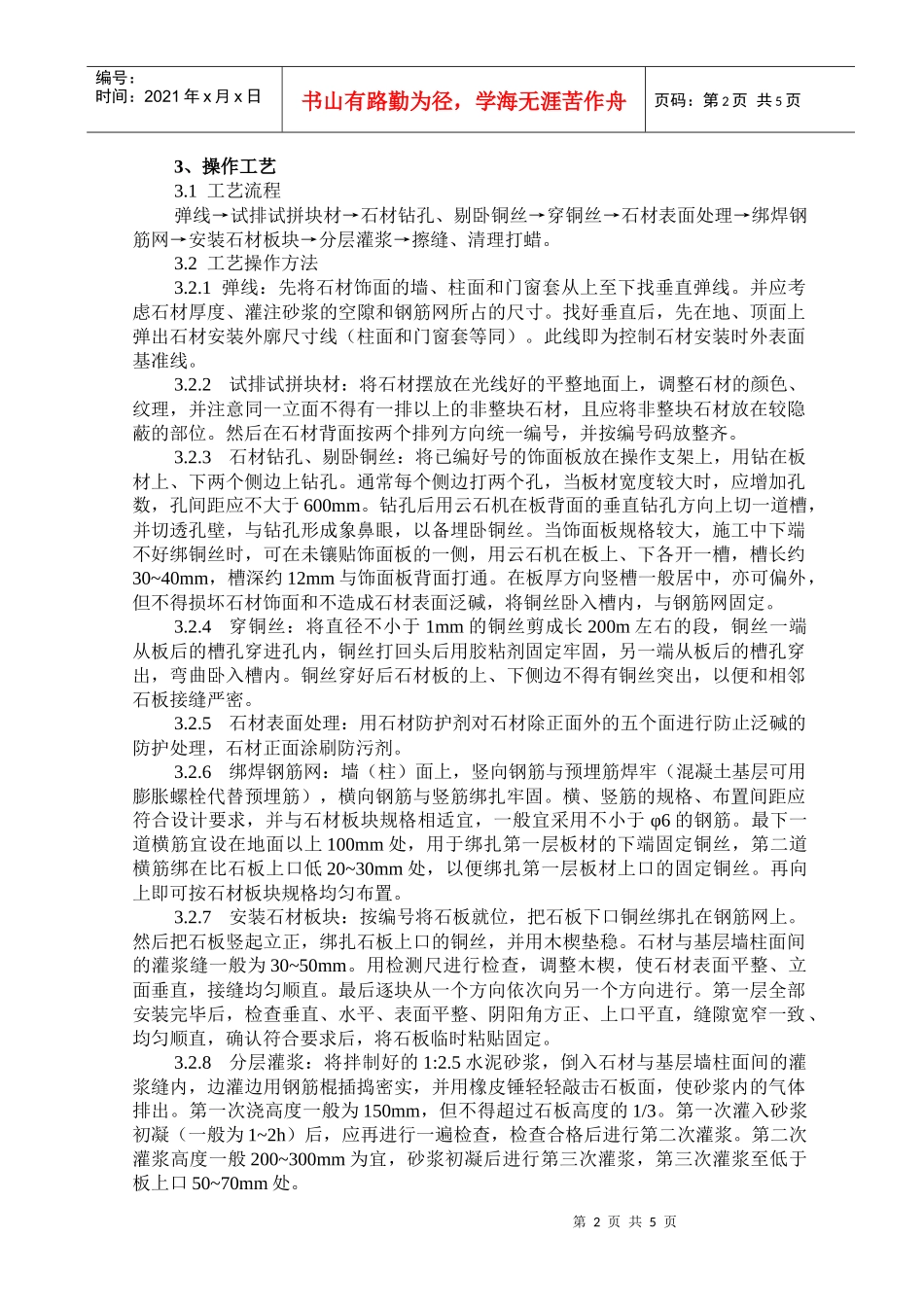 编号：
时间：2021年x月x日

书山有路勤为径，学海无涯苦作舟

页码：第2页 共5页

3、操作工艺

3.1 工艺流程

弹线→试排试拼块材→石材钻孔、剔卧铜丝→穿铜丝→石材表面处理→绑焊钢筋网→安装石材板块→分层灌浆→擦缝、清理打蜡。

3.2 工艺操作方法

3.2.1 弹线：先将石材饰面的墙、柱面和门窗套从上至下找垂直弹线。并应考虑石材厚度、灌注砂浆的空隙和钢筋网所占的尺寸。找好垂直后，先在地、顶面上弹出石材安装外廓尺寸线（柱面和门窗套等同）。此线即为控制石材安装时外表面基准线。

3.2.2 试排试拼块材：将石材摆放在光线好的平整地面上，调整石材的颜色、纹理，并注意同一立面不得有一排以上的非整块石材，且应将非整块石材放在较隐蔽的部位。然后在石材背面按两个排列方向统一编号，并按编号码放整齐。

3.2.3 石材钻孔、剔卧铜丝：将已编好号的饰面板放在操作支架上，用钻在板材上、下两个侧边上钻孔。通常每个侧边打两个孔，当板材宽度较大时，应增加孔数，孔间距应不大于600mm。钻孔后用云石机在板背面的垂直钻孔方向上切一道槽，并切透孔壁，与钻孔形成象鼻眼，以备埋卧铜丝。当饰面板规格较大，施工中下端不好绑铜丝时，可在未镶贴饰面板的一侧，用云石机在板上、下各开一槽，槽长约30~40mm，槽深约12mm与饰面板背面打通。在板厚方向竖槽一般居中，亦可偏外，但不得损坏石材饰面和不造成石材表面泛碱，将铜丝卧入槽内，与钢筋网固定。

3.2.4 穿铜丝：将直径不小于1mm的铜丝剪成长200m左右的段，铜丝一端从板后的槽孔穿进孔内，铜丝打回头后用胶粘剂固定牢固，另一端从板后的槽孔穿出，弯曲卧入槽内。铜丝穿好后石材板的上、下侧边不得有铜丝突出，以便和相邻石板接缝严密。

3.2.5 石材表面处理：用石材防护剂对石材除正面外的五个面进行防止泛碱的防护处理，石材正面涂刷防污剂。

3.2.6 绑焊钢筋网：墙（柱）面上，竖向钢筋与预埋筋焊牢（混凝土基层可用膨胀螺栓代替预埋筋），横向钢筋与竖筋绑扎牢固。横、竖筋的规格、布置间距应符合设计要求，并与石材板块规格相适宜，一般宜采用不小于φ6的钢筋。最下一道横筋宜设在地面以上100mm处，用于绑扎第一层板材的下端固定铜丝，第二道横筋绑在比石板上口低20~30mm处，以便绑扎第一层板材上口的固定铜丝。再向上即可按石材板块规格均匀布置。

3.2.7 安装石材板块：按编号将石板就位，把石板下口铜丝绑扎在钢筋网上。然后把石板竖起立正，绑扎石板上口的铜丝，并用木楔垫稳。石材与基层墙柱面间的灌浆缝一般为30~50mm。用检测尺进行检查，调整木楔，使石材表面平整、立面垂直，接缝均匀顺直。最后逐块从一个方向依次向另一个方向进行。第一层全部安装完毕后，检查垂直、水平、表面平整、阴阳角方正、上口平直，缝隙宽窄一致、均匀顺直，确认符合要求后，将石板临时粘贴固定。

3.2.8 分层灌浆：将拌制好的1:2.5水泥砂浆，倒入石材与基层墙柱面间的灌浆缝内，边灌边用钢筋棍插捣密实，并用橡皮锤轻轻敲击石板面，使砂浆内的气体排出。第一次浇高度一般为150mm，但不得超过石板高度的1/3。第一次灌入砂浆初凝（一般为1~2h）后，应再进行一遍检查，检查合格后进行第二次灌浆。第二次灌浆高度一般200~300mm为宜，砂浆初凝后进行第三次灌浆，第三次灌浆至低于板上口50~70mm处。

第2页 共5页